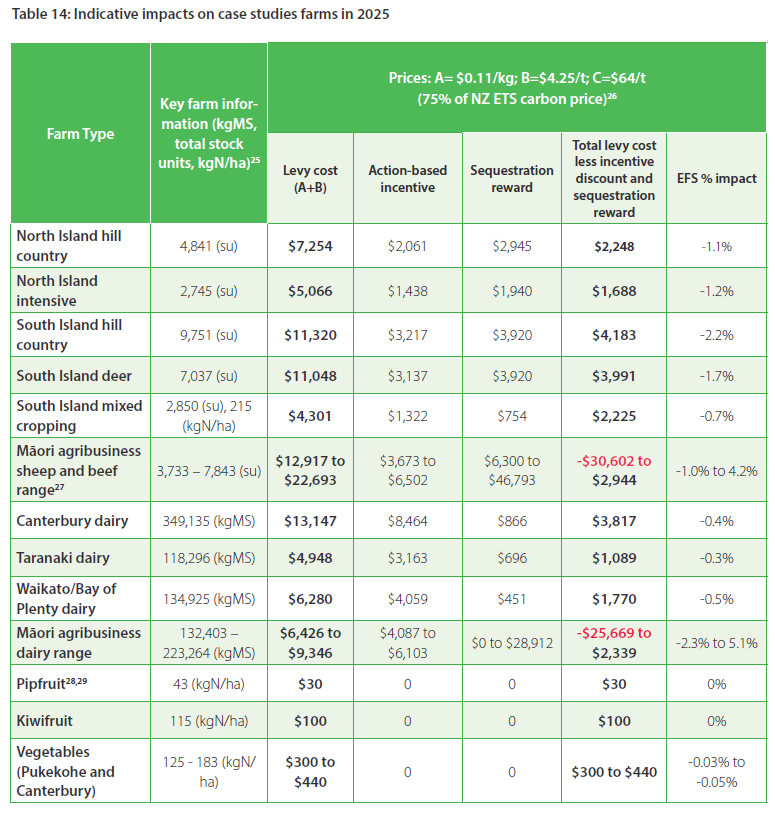 Table 14: Indicative impacts on case studies farms in 2025

| Farm Type | Key farm information (kgMS, total stock units, kgN/ha)$^{25}$ | Prices: A= \$0.11/kg; B=\$4.25/t; C=\$64/t (75% of NZ ETS carbon price)$^{26}$ | | | | |
|---|---|---|---|---|---|---|
| | | Levy cost (A+B) | Action-based incentive | Sequestration reward | Total levy cost less incentive discount and sequestration reward | EFS % impact |
| North Island hill country | 4,841 (su) | \$7,254 | \$2,061 | \$2,945 | \$2,248 | -1.1% |
| North Island intensive | 2,745 (su) | \$5,066 | \$1,438 | \$1,940 | \$1,688 | -1.2% |
| South Island hill country | 9,751 (su) | \$11,320 | \$3,217 | \$3,920 | \$4,183 | -2.2% |
| South Island deer | 7,037 (su) | \$11,048 | \$3,137 | \$3,920 | \$3,991 | -1.7% |
| South Island mixed cropping | 2,850 (su), 215 (kgN/ha) | \$4,301 | \$1,322 | \$754 | \$2,225 | -0.7% |
| Māori agribusiness sheep and beef range$^{27}$ | 3,733 – 7,843 (su) | \$12,917 to \$22,693 | \$3,673 to \$6,502 | \$6,300 to \$46,793 | -\$30,602 to \$2,944 | -1.0% to 4.2% |
| Canterbury dairy | 349,135 (kgMS) | \$13,147 | \$8,464 | \$866 | \$3,817 | -0.4% |
| Taranaki dairy | 118,296 (kgMS) | \$4,948 | \$3,163 | \$696 | \$1,089 | -0.3% |
| Waikato/Bay of Plenty dairy | 134,925 (kgMS) | \$6,280 | \$4,059 | \$451 | \$1,770 | -0.5% |
| Māori agribusiness dairy range | 132,403 – 223,264 (kgMS) | \$6,426 to \$9,346 | \$4,087 to \$6,103 | \$0 to \$28,912 | -\$25,669 to \$2,339 | -2.3% to 5.1% |
| Pipfruit$^{28,29}$ | 43 (kgN/ha) | \$30 | 0 | 0 | \$30 | 0% |
| Kiwifruit | 115 (kgN/ha) | \$100 | 0 | 0 | \$100 | 0% |
| Vegetables (Pukekohe and Canterbury) | 125 - 183 (kgN/ha) | \$300 to \$440 | 0 | 0 | \$300 to \$440 | -0.03% to -0.05% |